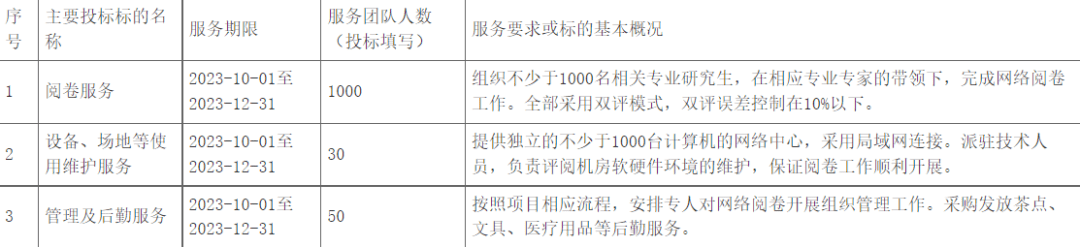 | 序号 | 主要投标标的名称 | 服务期限 | 服务团队人数（投标填写） | 服务要求或标的基本概况 |
|---|---|---|---|---|
| 1 | 阅卷服务 | 2023-10-01至2023-12-31 | 1000 | 组织不少于1000名相关专业研究生，在相应专业专家的带领下，完成网络阅卷工作。全部采用双评模式，双评误差控制在10%以下。 |
| 2 | 设备、场地等使用维护服务 | 2023-10-01至2023-12-31 | 30 | 提供独立的不少于1000台计算机的网络中心，采用局域网连接。派驻技术人员，负责评阅机房软硬件环境的维护，保证阅卷工作顺利开展。 |
| 3 | 管理及后勤服务 | 2023-10-01至2023-12-31 | 50 | 按照项目相应流程，安排专人对网络阅卷开展组织管理工作。采购发放茶点、文具、医疗用品等后勤服务。 |